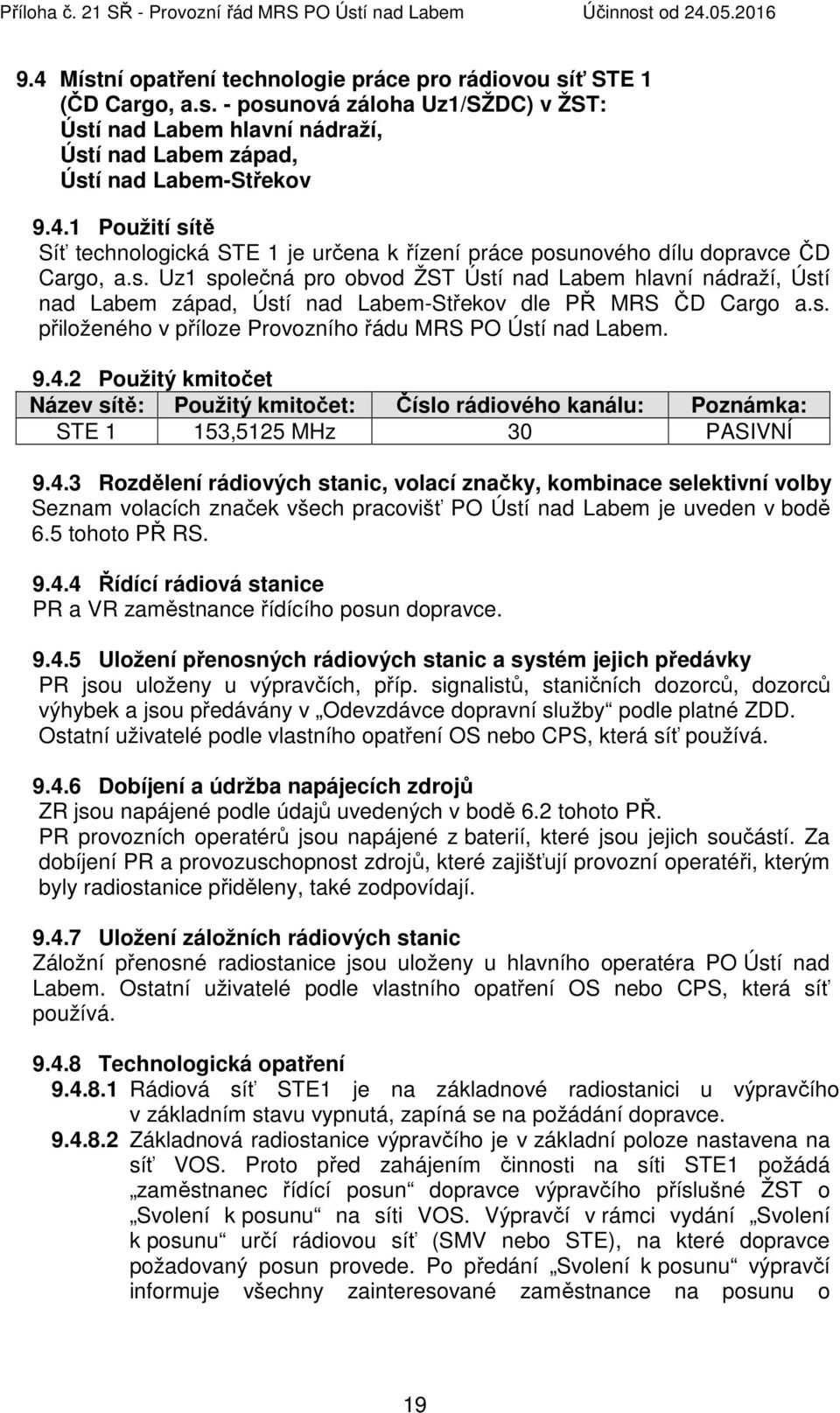 Příloha č. 21 SŘ - Provozní řád MRS PO Ústí nad Labem Účinnost od 24.05.2016

9.4 Místní opatření technologie práce pro rádiovou síť STE 1 (ČD Cargo, a.s. - posunová záloha Uz1/SŽDC) v ŽST: Ústí nad Labem hlavní nádraží, Ústí nad Labem západ, Ústí nad Labem-Střekov

9.4.1 Použití sítě
Síť technologická STE 1 je určena k řízení práce posunového dílu dopravce ČD Cargo, a.s. Uz1 společná pro obvod ŽST Ústí nad Labem hlavní nádraží, Ústí nad Labem západ, Ústí nad Labem-Střekov dle PŘ MRS ČD Cargo a.s. přiloženého v příloze Provozního řádu MRS PO Ústí nad Labem.

9.4.2 Použitý kmitočet

| Název sítě: | Použitý kmitočet: | Číslo rádiového kanálu: | Poznámka: |
|---|---|---|---|
| STE 1 | 153,5125 MHz | 30 | PASIVNÍ |

9.4.3 Rozdělení rádiových stanic, volací značky, kombinace selektivní volby
Seznam volacích značek všech pracovišť PO Ústí nad Labem je uveden v bodě 6.5 tohoto PŘ RS.

9.4.4 Řídící rádiová stanice
PR a VR zaměstnance řídícího posun dopravce.

9.4.5 Uložení přenosných rádiových stanic a systém jejich předávky
PR jsou uloženy u výpravčích, příp. signalistů, staničních dozorců, dozorců výhybek a jsou předávány v „Odevzdávce dopravní služby“ podle platné ZDD. Ostatní uživatelé podle vlastního opatření OS nebo CPS, která síť používá.

9.4.6 Dobíjení a údržba napájecích zdrojů
ZR jsou napájené podle údajů uvedených v bodě 6.2 tohoto PŘ.
PR provozních operatérů jsou napájené z baterií, které jsou jejich součástí. Za dobíjení PR a provozuschopnost zdrojů, které zajišťují provozní operatéři, kterým byly radiostanice přiděleny, také zodpovídají.

9.4.7 Uložení záložních rádiových stanic
Záložní přenosné radiostanice jsou uloženy u hlavního operatéra PO Ústí nad Labem. Ostatní uživatelé podle vlastního opatření OS nebo CPS, která síť používá.

9.4.8 Technologická opatření
9.4.8.1 Rádiová síť STE1 je na základnové radiostanici u výpravčího v základním stavu vypnutá, zapíná se na požádání dopravce.
9.4.8.2 Základnová radiostanice výpravčího je v základní poloze nastavena na síť VOS. Proto před zahájením činnosti na síti STE1 požádá „zaměstnanec řídící posun“ dopravce výpravčího příslušné ŽST o „Svolení k posunu“ na síti VOS. Výpravčí v rámci vydání „Svolení k posunu“ určí rádiovou síť (SMV nebo STE), na které dopravce požadovaný posun provede. Po předání „Svolení k posunu“ výpravčí informuje všechny zainteresované zaměstnance na posunu o

19